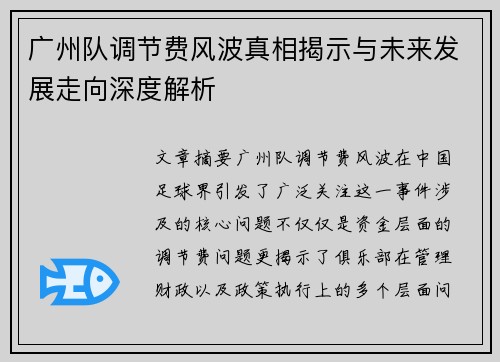 广州队调节费风波真相揭示与未来发展走向深度解析

文章摘要广州队调节费风波在中国足球界引发了广泛关注这一事件涉及的核心问题不仅仅是资金层面的调节费问题更揭示了俱乐部在管理财政以及政策执行上的多个层面问